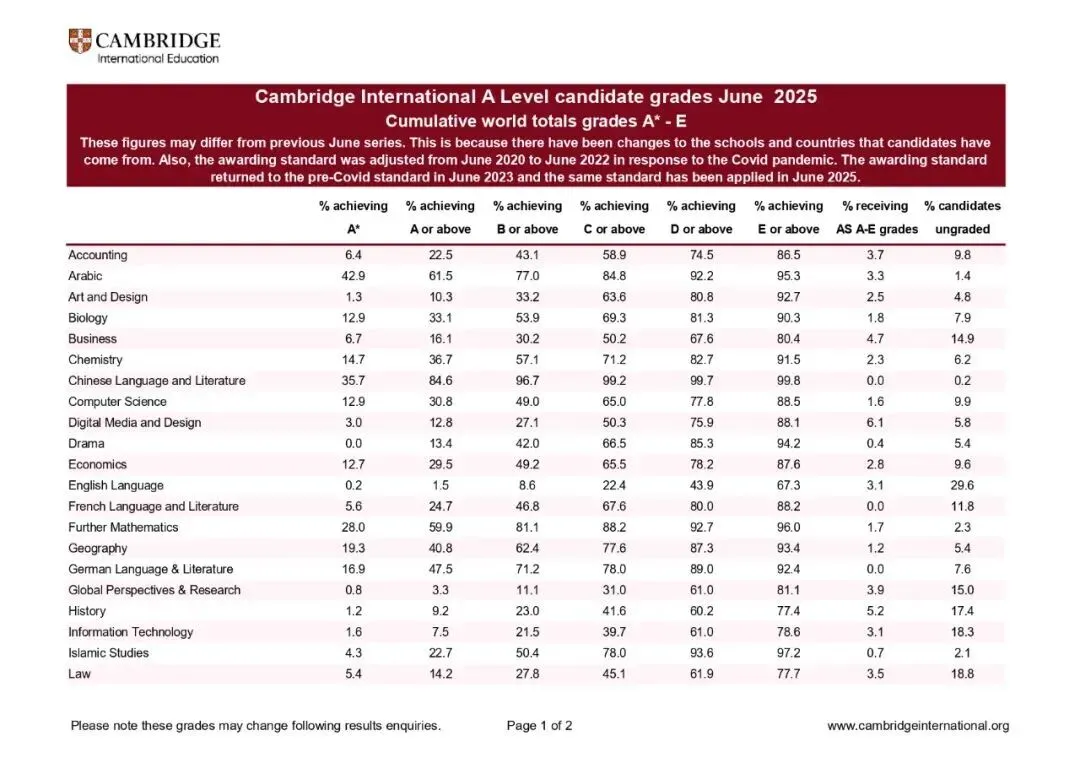 CAMBRIDGE
International Education

Cambridge International A Level candidate grades June 2025
Cumulative world totals grades A* - E
These figures may differ from previous June series. This is because there have been changes to the schools and countries that candidates have come from. Also, the awarding standard was adjusted from June 2020 to June 2022 in response to the Covid pandemic. The awarding standard returned to the pre-Covid standard in June 2023 and the same standard has been applied in June 2025.

| | % achieving A* | % achieving A or above | % achieving B or above | % achieving C or above | % achieving D or above | % achieving E or above | % receiving AS A-E grades | % candidates ungraded |
|---|---|---|---|---|---|---|---|---|
| Accounting | 6.4 | 22.5 | 43.1 | 58.9 | 74.5 | 86.5 | 3.7 | 9.8 |
| Arabic | 42.9 | 61.5 | 77.0 | 84.8 | 92.2 | 95.3 | 3.3 | 1.4 |
| Art and Design | 1.3 | 10.3 | 33.2 | 63.6 | 80.8 | 92.7 | 2.5 | 4.8 |
| Biology | 12.9 | 33.1 | 53.9 | 69.3 | 81.3 | 90.3 | 1.8 | 7.9 |
| Business | 6.7 | 16.1 | 30.2 | 50.2 | 67.6 | 80.4 | 4.7 | 14.9 |
| Chemistry | 14.7 | 36.7 | 57.1 | 71.2 | 82.7 | 91.5 | 2.3 | 6.2 |
| Chinese Language and Literature | 35.7 | 84.6 | 96.7 | 99.2 | 99.7 | 99.8 | 0.0 | 0.2 |
| Computer Science | 12.9 | 30.8 | 49.0 | 65.0 | 77.8 | 88.5 | 1.6 | 9.9 |
| Digital Media and Design | 3.0 | 12.8 | 27.1 | 50.3 | 75.9 | 88.1 | 6.1 | 5.8 |
| Drama | 0.0 | 13.4 | 42.0 | 66.5 | 85.3 | 94.2 | 0.4 | 5.4 |
| Economics | 12.7 | 29.5 | 49.2 | 65.5 | 78.2 | 87.6 | 2.8 | 9.6 |
| English Language | 0.2 | 1.5 | 8.6 | 22.4 | 43.9 | 67.3 | 3.1 | 29.6 |
| French Language and Literature | 5.6 | 24.7 | 46.8 | 67.6 | 80.0 | 88.2 | 0.0 | 11.8 |
| Further Mathematics | 28.0 | 59.9 | 81.1 | 88.2 | 92.7 | 96.0 | 1.7 | 2.3 |
| Geography | 19.3 | 40.8 | 62.4 | 77.6 | 87.3 | 93.4 | 1.2 | 5.4 |
| German Language & Literature | 16.9 | 47.5 | 71.2 | 78.0 | 89.0 | 92.4 | 0.0 | 7.6 |
| Global Perspectives & Research | 0.8 | 3.3 | 11.1 | 31.0 | 61.0 | 81.1 | 3.9 | 15.0 |
| History | 1.2 | 9.2 | 23.0 | 41.6 | 60.2 | 77.4 | 5.2 | 17.4 |
| Information Technology | 1.6 | 7.5 | 21.5 | 39.7 | 61.0 | 78.6 | 3.1 | 18.3 |
| Islamic Studies | 4.3 | 22.7 | 50.4 | 78.0 | 93.6 | 97.2 | 0.7 | 2.1 |
| Law | 5.4 | 14.2 | 27.8 | 45.1 | 61.9 | 77.7 | 3.5 | 18.8 |

Please note these grades may change following results enquiries.
Page 1 of 2
www.cambridgeinternational.org